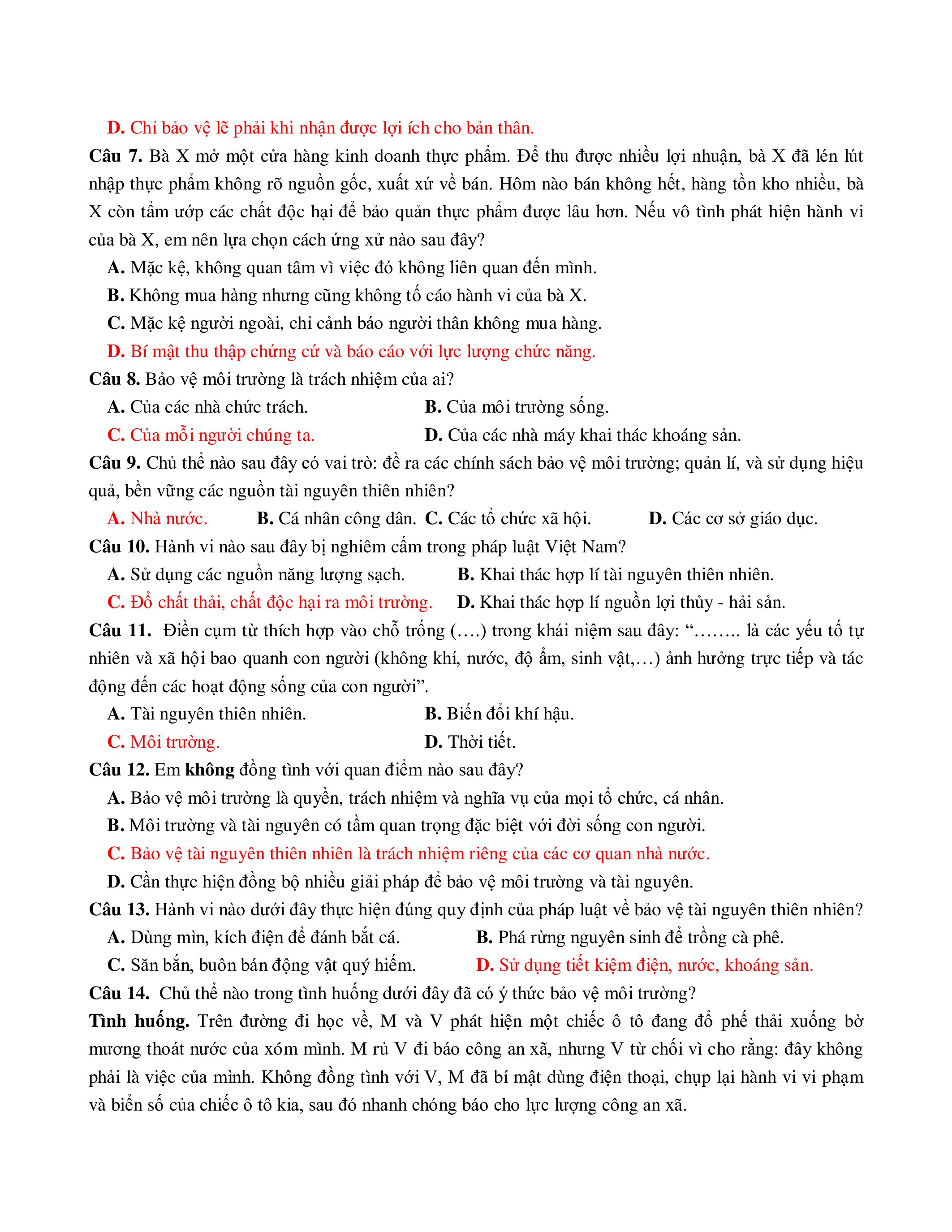 D. Chỉ bảo vệ lẽ phải khi nhận được lợi ích cho bản thân.

Câu 7. Bà X mở một cửa hàng kinh doanh thực phẩm. Để thu được nhiều lợi nhuận, bà X đã lén lút nhập thực phẩm không rõ nguồn gốc, xuất xứ về bán. Hôm nào bán không hết, hàng tồn kho nhiều, bà X còn tẩm ướp các chất độc hại để bảo quản thực phẩm được lâu hơn. Nếu vô tình phát hiện hành vi của bà X, em nên lựa chọn cách ứng xử nào sau đây?

A. Mặc kệ, không quan tâm vì việc đó không liên quan đến mình.

B. Không mua hàng nhưng cũng không tố cáo hành vi của bà X.

C. Mặc kệ người ngoài, chỉ cảnh báo người thân không mua hàng.

D. Bí mật thu thập chứng cứ và báo cáo với lực lượng chức năng.

Câu 8. Bảo vệ môi trường là trách nhiệm của ai?

A. Của các nhà chức trách.

B. Của môi trường sống.

C. Của mỗi người chúng ta.

D. Của các nhà máy khai thác khoáng sản.

Câu 9. Chủ thể nào sau đây có vai trò: đề ra các chính sách bảo vệ môi trường; quản lí, và sử dụng hiệu quả, bền vững các nguồn tài nguyên thiên nhiên?

A. Nhà nước.

B. Cá nhân công dân.

C. Các tổ chức xã hội.

D. Các cơ sở giáo dục.

Câu 10. Hành vi nào sau đây bị nghiêm cấm trong pháp luật Việt Nam?

A. Sử dụng các nguồn năng lượng sạch.

B. Khai thác hợp lí tài nguyên thiên nhiên.

C. Đổ chất thải, chất độc hại ra môi trường.

D. Khai thác hợp lí nguồn lợi thủy - hải sản.

Câu 11. Điền cụm từ thích hợp vào chỗ trống (….) trong khái niệm sau đây: “…….. là các yếu tố tự nhiên và xã hội bao quanh con người (không khí, nước, độ ẩm, sinh vật,…) ảnh hưởng trực tiếp và tác động đến các hoạt động sống của con người”.

A. Tài nguyên thiên nhiên.

B. Biến đổi khí hậu.

C. Môi trường.

D. Thời tiết.

Câu 12. Em không đồng tình với quan điểm nào sau đây?

A. Bảo vệ môi trường là quyền, trách nhiệm và nghĩa vụ của mọi tổ chức, cá nhân.

B. Môi trường và tài nguyên có tầm quan trọng đặc biệt với đời sống con người.

C. Bảo vệ tài nguyên thiên nhiên là trách nhiệm riêng của các cơ quan nhà nước.

D. Cần thực hiện đồng bộ nhiều giải pháp để bảo vệ môi trường và tài nguyên.

Câu 13. Hành vi nào dưới đây thực hiện đúng quy định của pháp luật về bảo vệ tài nguyên thiên nhiên?

A. Dùng mìn, kích điện để đánh bắt cá.

B. Phá rừng nguyên sinh để trồng cà phê.

C. Săn bắn, buôn bán động vật quý hiếm.

D. Sử dụng tiết kiệm điện, nước, khoáng sản.

Câu 14. Chủ thể nào trong tình huống dưới đây đã có ý thức bảo vệ môi trường?

Tình huống. Trên đường đi học về, M và V phát hiện một chiếc ô tô đang đổ phế thải xuống bờ mương thoát nước của xóm mình. M rủ V đi báo công an xã, nhưng V từ chối vì cho rằng: đây không phải là việc của mình. Không đồng tình với V, M đã bí mật dùng điện thoại, chụp lại hành vi vi phạm và biển số của chiếc ô tô kia, sau đó nhanh chóng báo cho lực lượng công an xã.